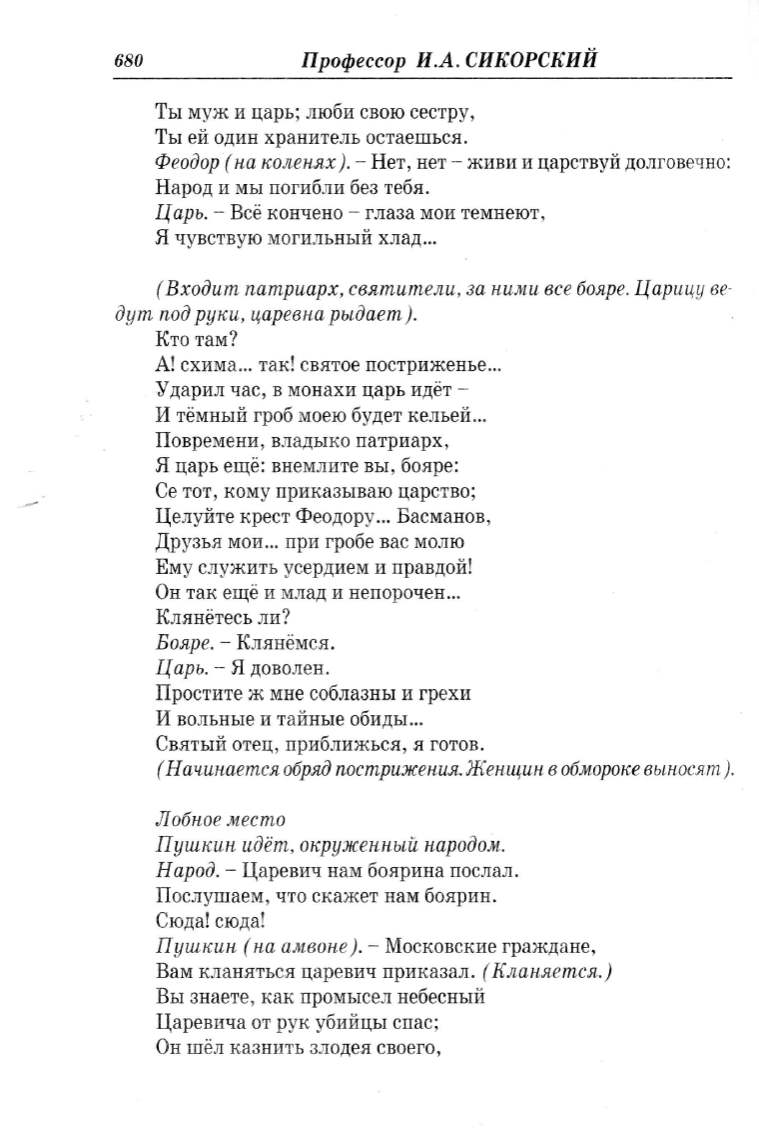 680 Профессор И.А. СИКОРСКИЙ

Ты муж и царь; люби свою сестру,
Ты ей один хранитель остаешься.
Феодор (на коленях). – Нет, нет – живи и царствуй долговечно:
Народ и мы погибли без тебя.
Царь. – Всё кончено – глаза мои темнеют,
Я чувствую могильный хлад...

(Входит патриарх, святители, за ними все бояре. Царицу ведут под руки, царевна рыдает).
Кто там?
А! схима... так! святое постриженье...
Ударил час, в монахи царь идёт –
И тёмный гроб моею будет кельей...
Повремени, владыко патриарх,
Я царь ещё: внемлите вы, бояре:
Се тот, кому приказываю царство;
Целуйте крест Феодору... Басманов,
Друзья мои... при гробе вас молю
Ему служить усердием и правдой!
Он так ещё и млад и непорочен...
Клянётесь ли?
Бояре. – Клянёмся.
Царь. – Я доволен.
Простите ж мне соблазны и грехи
И вольные и тайные обиды...
Святый отец, приближься, я готов.
(Начинается обряд пострижения. Женщин в обмороке выносят).

Лобное место
Пушкин идёт, окруженный народом.
Народ. – Царевич нам боярина послал.
Послушаем, что скажет нам боярин.
Сюда! сюда!
Пушкин (на амвоне). – Московские граждане,
Вам кланяться царевич приказал. (Кланяется.)
Вы знаете, как промысел небесный
Царевича от рук убийцы спас;
Он шёл казнить злодея своего,